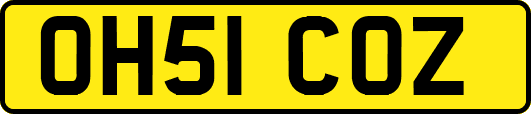 OH51 COZ